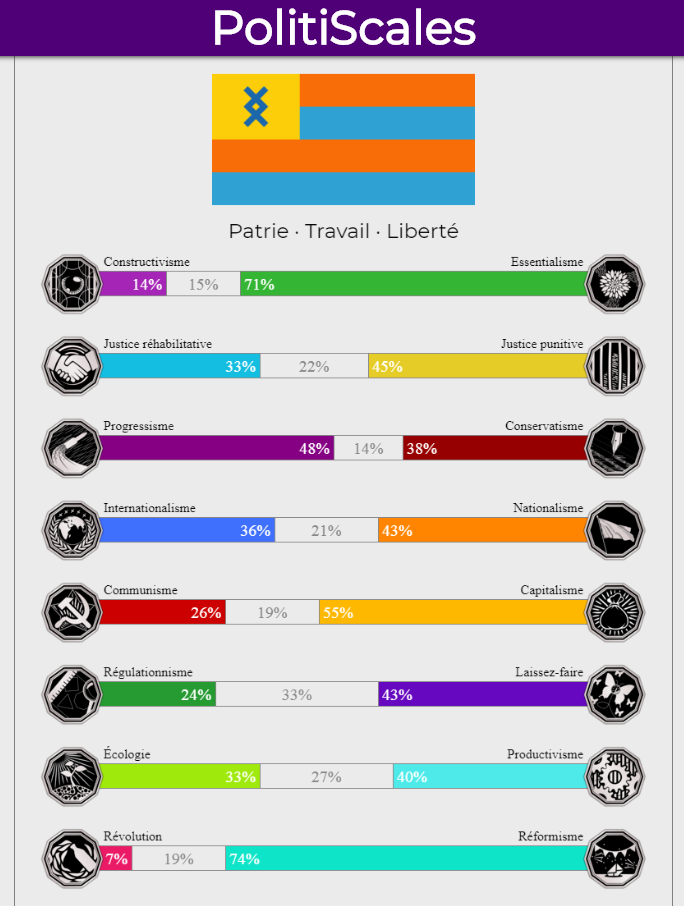 PolitiScales

Patrie · Travail · Liberté

Constructivisme
Essentialisme
14% 15% 71%

Justice réhabilitative
Justice punitive
33% 22% 45%

Progressisme
Conservatisme
48% 14% 38%

Internationalisme
Nationalisme
36% 21% 43%

Communisme
Capitalisme
26% 19% 55%

Régulationnisme
Laissez-faire
24% 33% 43%

Écologie
Productivisme
33% 27% 40%

Révolution
Réformisme
7% 19% 74%